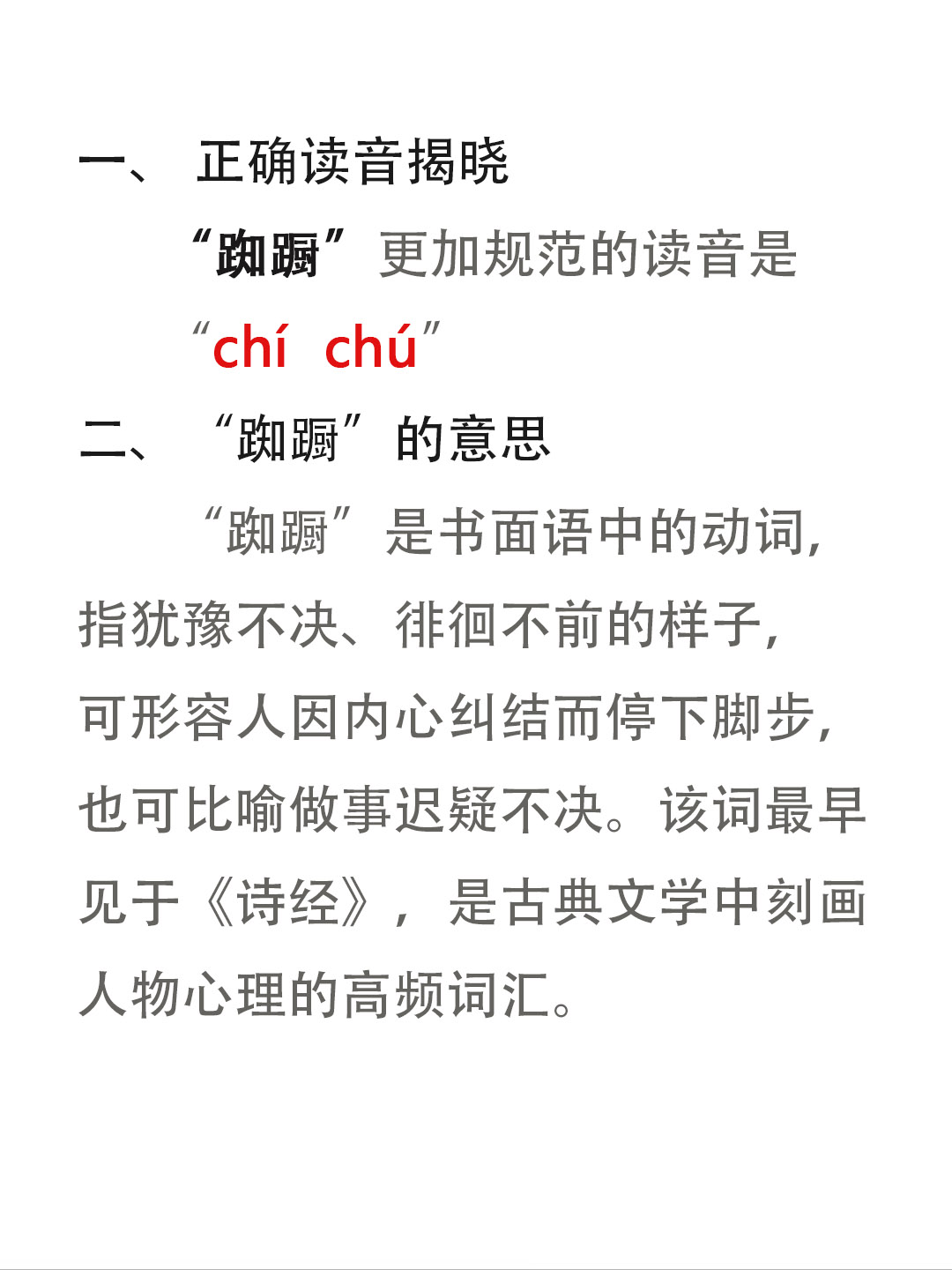 一、 正确读音揭晓

“踟蹰”更加规范的读音是“chí chú”

二、 “踟蹰”的意思

“踟蹰”是书面语中的动词，指犹豫不决、徘徊不前的样子，可形容人因内心纠结而停下脚步，也可比喻做事迟疑不决。该词最早见于《诗经》，是古典文学中刻画人物心理的高频词汇。